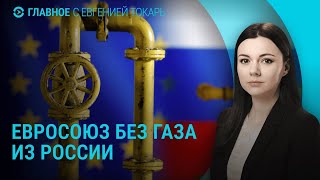 ГЛАВНОЕ С ЕВГЕНИЕЙ ТОКАРЬ

ЕВРОСОЮЗ БЕЗ ГАЗА ИЗ РОССИИ